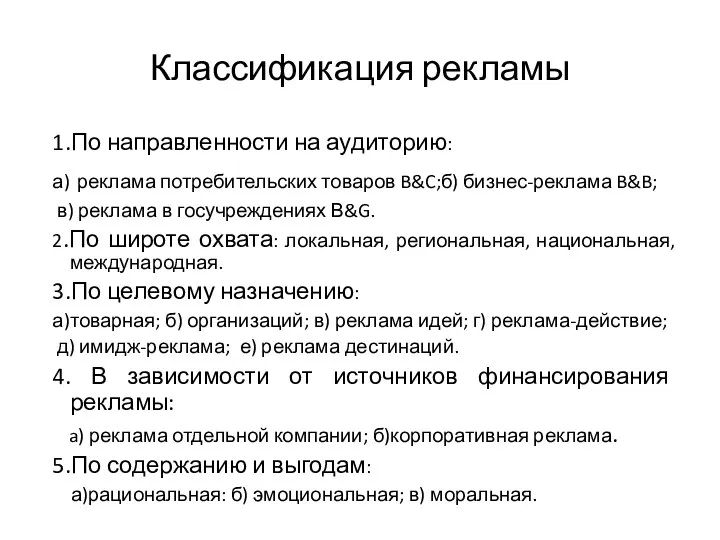 Классификация рекламы

1.По направленности на аудиторию:

а) реклама потребительских товаров B&C;б) бизнес-реклама B&B;
в) реклама в госучреждениях B&G.

2.По широте охвата: локальная, региональная, национальная, международная.

3.По целевому назначению:

а)товарная; б) организаций; в) реклама идей; г) реклама-действие;
д) имидж-реклама; е) реклама дестинаций.

4. В зависимости от источников финансирования рекламы:

а) реклама отдельной компании; б)корпоративная реклама.

5.По содержанию и выгодам:

а)рациональная: б) эмоциональная; в) моральная.